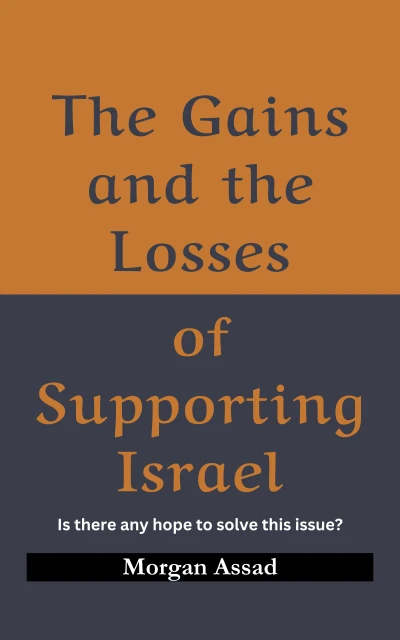 The Gains and the Losses of Supporting Israel

Is there any hope to solve this issue?

Morgan Assad